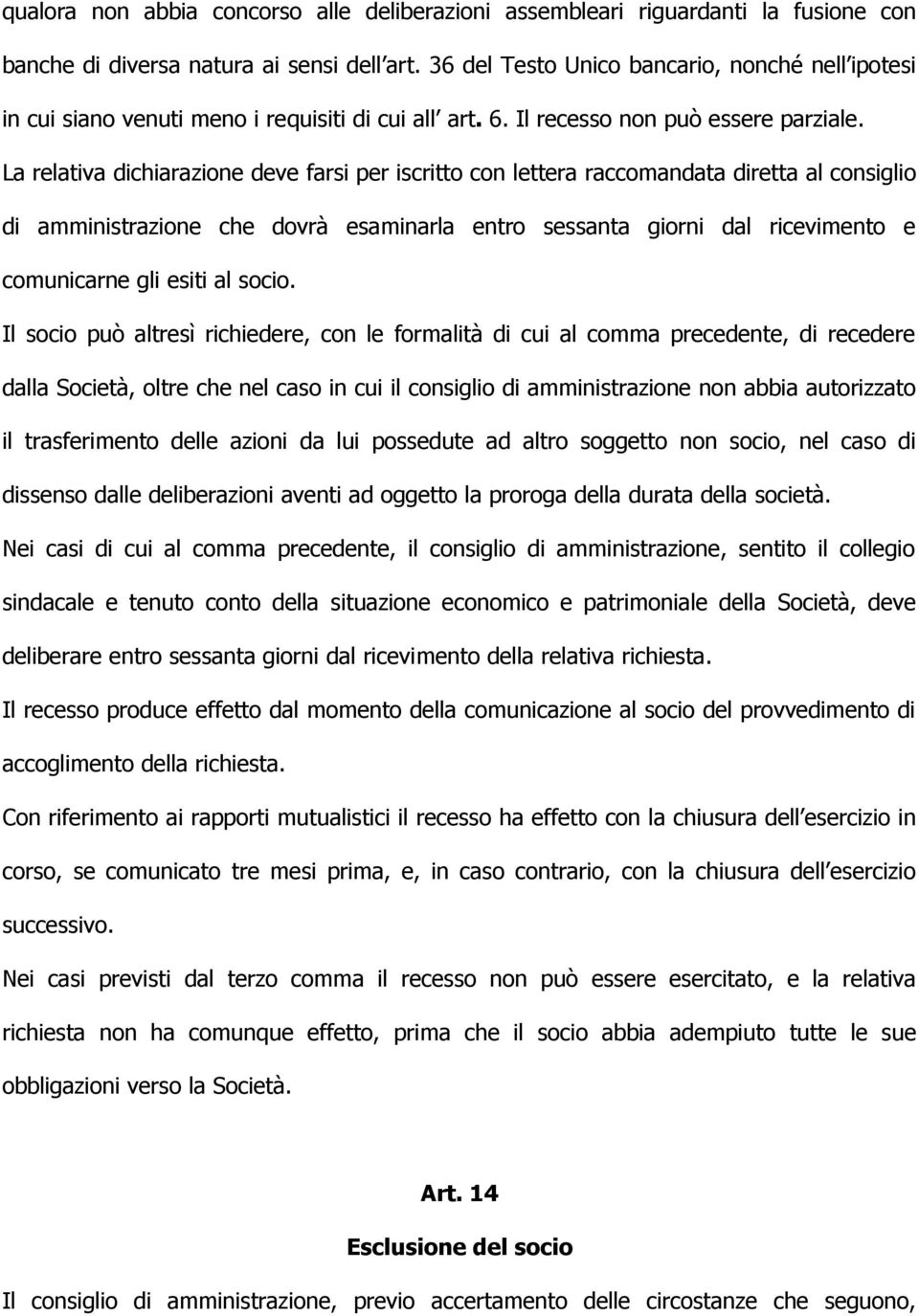 qualora non abbia concorso alle deliberazioni assembleari riguardanti la fusione con banche di diversa natura ai sensi dell art. 36 del Testo Unico bancario, nonché nell ipotesi in cui siano venuti meno i requisiti di cui all art. 6. Il recesso non può essere parziale. La relativa dichiarazione deve farsi per iscritto con lettera raccomandata diretta al consiglio di amministrazione che dovrà esaminarla entro sessanta giorni dal ricevimento e comunicarne gli esiti al socio.

Il socio può altresì richiedere, con le formalità di cui al comma precedente, di recedere dalla Società, oltre che nel caso in cui il consiglio di amministrazione non abbia autorizzato il trasferimento delle azioni da lui possedute ad altro soggetto non socio, nel caso di dissenso dalle deliberazioni aventi ad oggetto la proroga della durata della società.

Nei casi di cui al comma precedente, il consiglio di amministrazione, sentito il collegio sindacale e tenuto conto della situazione economico e patrimoniale della Società, deve deliberare entro sessanta giorni dal ricevimento della relativa richiesta.

Il recesso produce effetto dal momento della comunicazione al socio del provvedimento di accoglimento della richiesta.

Con riferimento ai rapporti mutualistici il recesso ha effetto con la chiusura dell esercizio in corso, se comunicato tre mesi prima, e, in caso contrario, con la chiusura dell esercizio successivo.

Nei casi previsti dal terzo comma il recesso non può essere esercitato, e la relativa richiesta non ha comunque effetto, prima che il socio abbia adempiuto tutte le sue obbligazioni verso la Società.

Art. 14

Esclusione del socio

Il consiglio di amministrazione, previo accertamento delle circostanze che seguono,